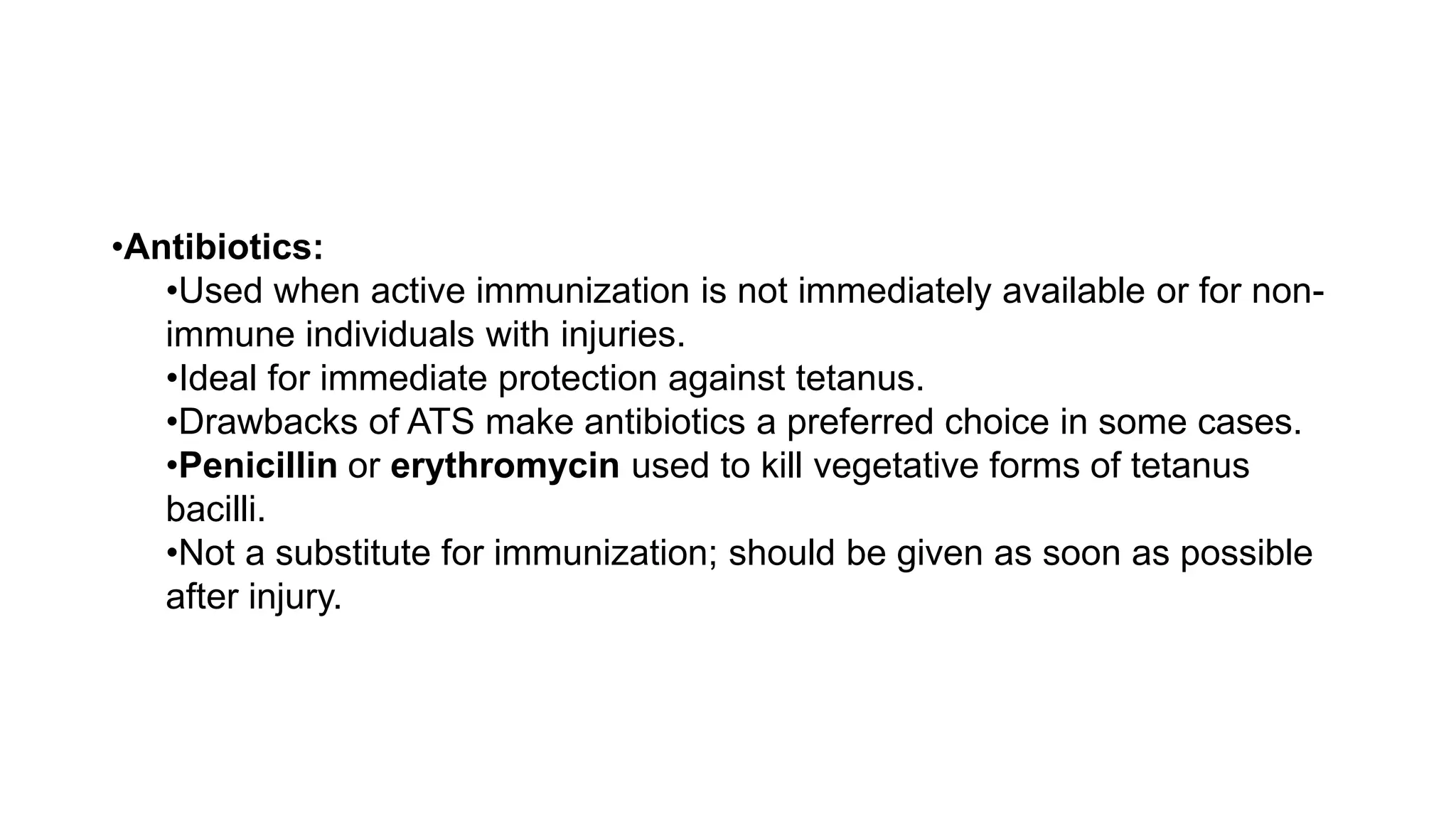 •Antibiotics:

•Used when active immunization is not immediately available or for non-immune individuals with injuries.

•Ideal for immediate protection against tetanus.

•Drawbacks of ATS make antibiotics a preferred choice in some cases.

•Penicillin or erythromycin used to kill vegetative forms of tetanus bacilli.

•Not a substitute for immunization; should be given as soon as possible after injury.